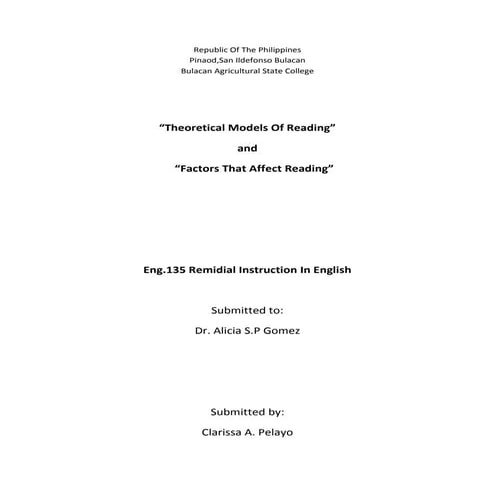 Republic Of The Philippines
Pinaod,San Ildefonso Bulacan
Bulacan Agricultural State College

“Theoretical Models Of Reading”
and
“Factors That Affect Reading”

Eng.135 Remidial Instruction In English

Submitted to:
Dr. Alicia S.P Gomez

Submitted by:
Clarissa A. Pelayo